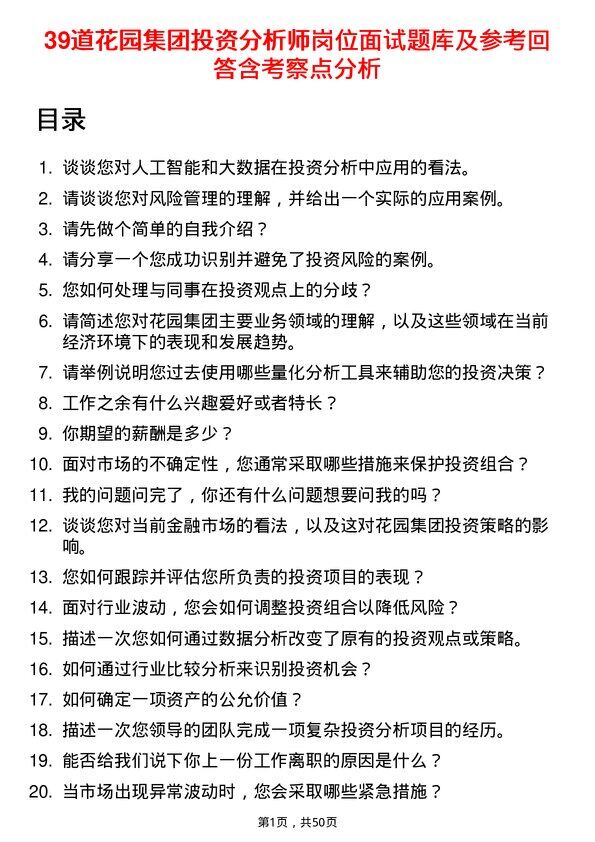 39道花园集团投资分析师岗位面试题库及参考回答含考察点分析

目录

1. 谈谈您对人工智能和大数据在投资分析中应用的看法。
2. 请谈谈您对风险管理的理解，并给出一个实际的应用案例。
3. 请先做个简单的自我介绍？
4. 请分享一个您成功识别并避免了投资风险的案例。
5. 您如何处理与同事在投资观点上的分歧？
6. 请简述您对花园集团主要业务领域的理解，以及这些领域在当前经济环境下的表现和发展趋势。
7. 请举例说明您过去使用哪些量化分析工具来辅助您的投资决策？
8. 工作之余有什么兴趣爱好或者特长？
9. 你期望的薪酬是多少？
10. 面对市场的不确定性，您通常采取哪些措施来保护投资组合？
11. 我的问题问完了，你还有什么问题想要问我的吗？
12. 谈谈您对当前金融市场的看法，以及这对花园集团投资策略的影响。
13. 您如何跟踪并评估您所负责的投资项目的表现？
14. 面对行业波动，您会如何调整投资组合以降低风险？
15. 描述一次您如何通过数据分析改变了原有的投资观点或策略。
16. 如何通过行业比较分析来识别投资机会？
17. 如何确定一项资产的公允价值？
18. 描述一次您领导的团队完成一项复杂投资分析项目的经历。
19. 能否给我们说下你上一份工作离职的原因是什么？
20. 当市场出现异常波动时，您会采取哪些紧急措施？

第1页，共50页